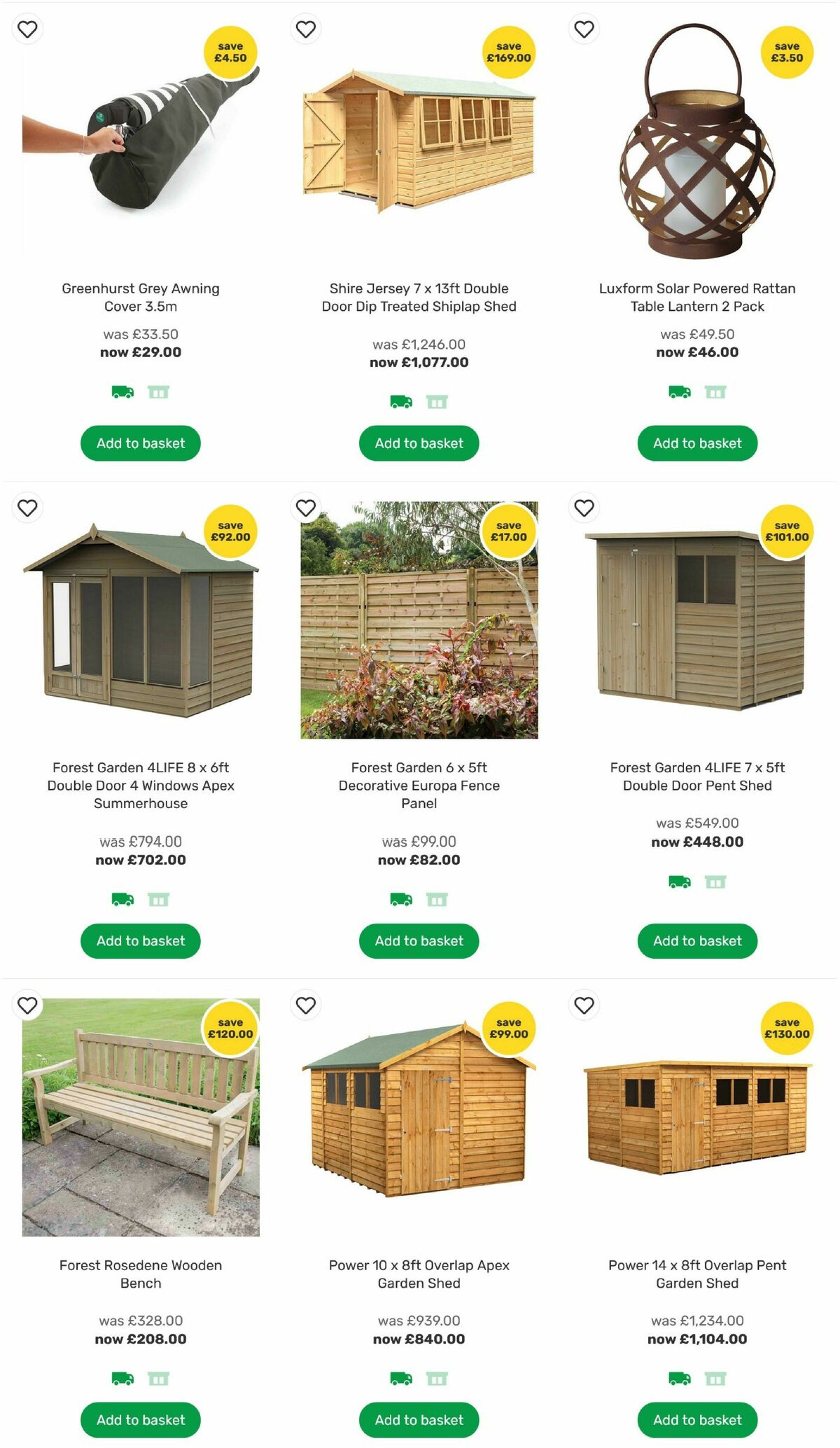 save £4.50

Greenhurst Grey Awning Cover 3.5m

was £33.50
now £29.00

Add to basket

save £169.00

Shire Jersey 7 x 13ft Double Door Dip Treated Shiplap Shed

was £1,246.00
now £1,077.00

Add to basket

save £3.50

Luxform Solar Powered Rattan Table Lantern 2 Pack

was £49.50
now £46.00

Add to basket

save £92.00

Forest Garden 4LIFE 8 x 6ft Double Door 4 Windows Apex Summerhouse

was £794.00
now £702.00

Add to basket

save £17.00

Forest Garden 6 x 5ft Decorative Europa Fence Panel

was £99.00
now £82.00

Add to basket

save £101.00

Forest Garden 4LIFE 7 x 5ft Double Door Pent Shed

was £549.00
now £448.00

Add to basket

save £120.00

Forest Rosedene Wooden Bench

was £328.00
now £208.00

Add to basket

save £99.00

Power 10 x 8ft Overlap Apex Garden Shed

was £939.00
now £840.00

Add to basket

save £130.00

Power 14 x 8ft Overlap Pent Garden Shed

was £1,234.00
now £1,104.00

Add to basket